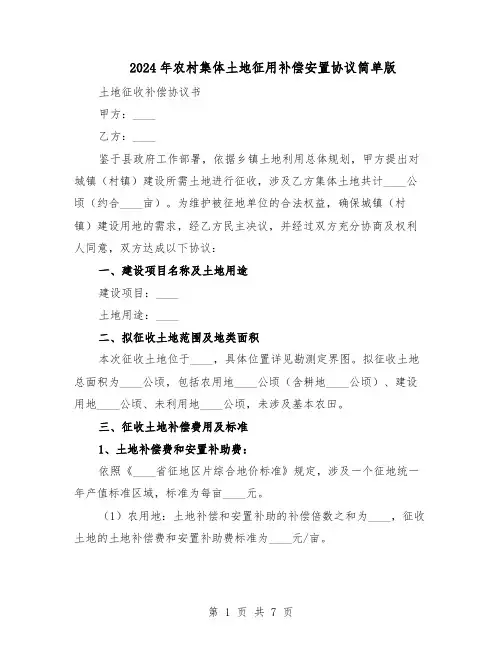 2024年农村集体土地征用补偿安置协议简单版

土地征收补偿协议书

甲方：____

乙方：____

鉴于县政府工作部署，依据乡镇土地利用总体规划，甲方提出对城镇（村镇）建设所需土地进行征收，涉及乙方集体土地共计____公顷（约合____亩）。为维护被征地单位的合法权益，确保城镇（村镇）建设用地的需求，经乙方民主决议，并经过双方充分协商及权利人同意，双方达成以下协议：

一、建设项目名称及土地用途

建设项目：____

土地用途：____

二、拟征收土地范围及地类面积

本次征收土地位于____，具体位置详见勘测定界图。拟征收土地总面积为____公顷，包括农用地____公顷（含耕地____公顷）、建设用地____公顷、未利用地____公顷，未涉及基本农田。

三、征收土地补偿费用及标准

1、土地补偿费和安置补助费：

依照《____省征地区片综合地价标准》规定，涉及一个征地统一年产值标准区域，标准为每亩____元。

（1）农用地：土地补偿和安置补助的补偿倍数之和为____，征收土地的土地补偿费和安置补助费标准为____元/亩。

第 1 页 共 7 页